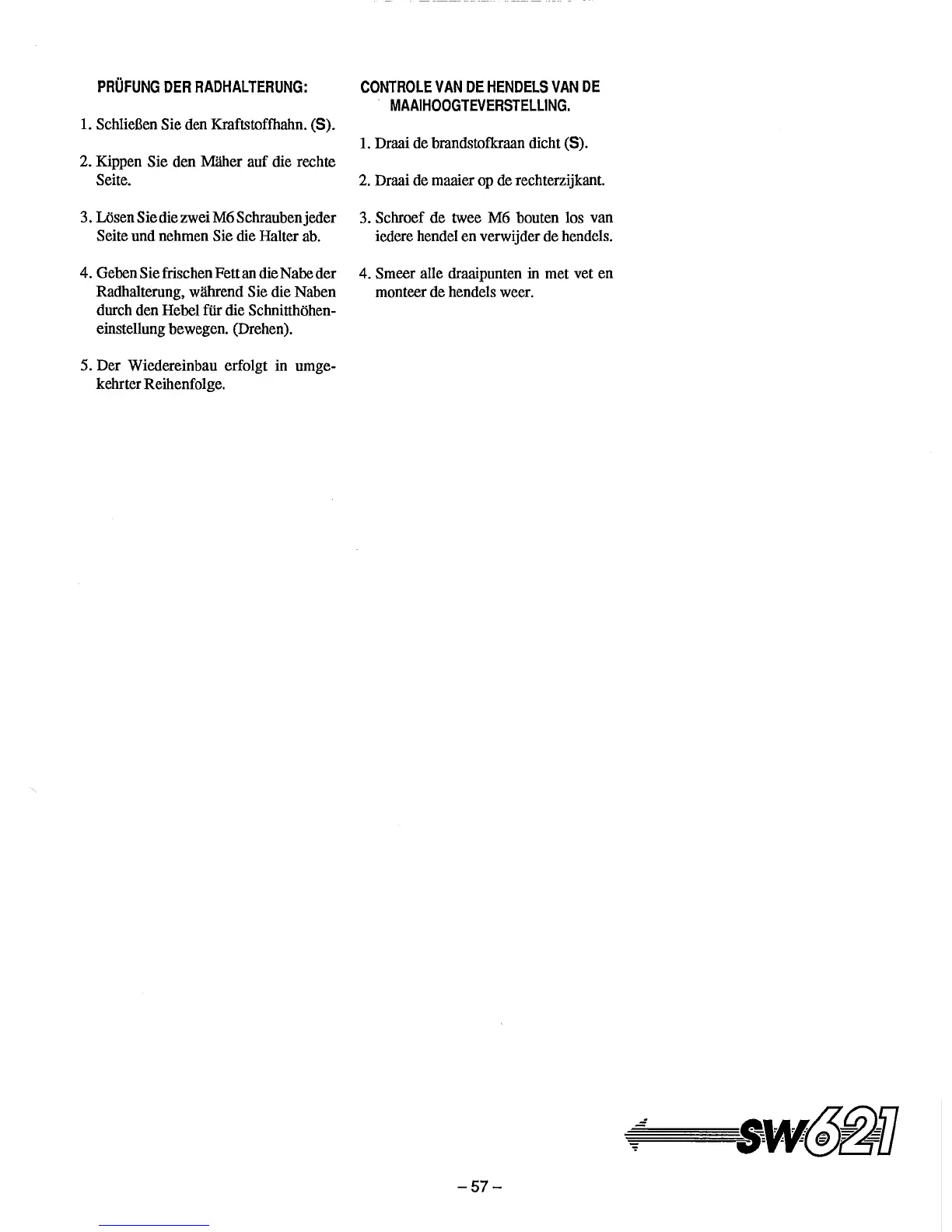 PRÜFUNG DER RADHALTERUNG:

1. Schließen Sie den Kraftstoffhahn. (S).

2. Kippen Sie den Mäher auf die rechte Seite.

3. Lösen Sie die zwei M6 Schrauben jeder Seite und nehmen Sie die Halter ab.

4. Geben Sie frischen Fett an die Nabe der Radhalterung, während Sie die Naben durch den Hebel für die Schnitthöheneinstellung bewegen. (Drehen).

5. Der Wiedereinbau erfolgt in umgekehrter Reihenfolge.

CONTROLE VAN DE HENDELS VAN DE MAAIHOOGTEVERSTELLING.

1. Draai de brandstofkraan dicht (S).

2. Draai de maaier op de rechterzijkant.

3. Schroef de twee M6 bouten los van iedere hendel en verwijder de hendels.

4. Smeer alle draaipunten in met vet en monteer de hendels weer.

SW621

– 57 –